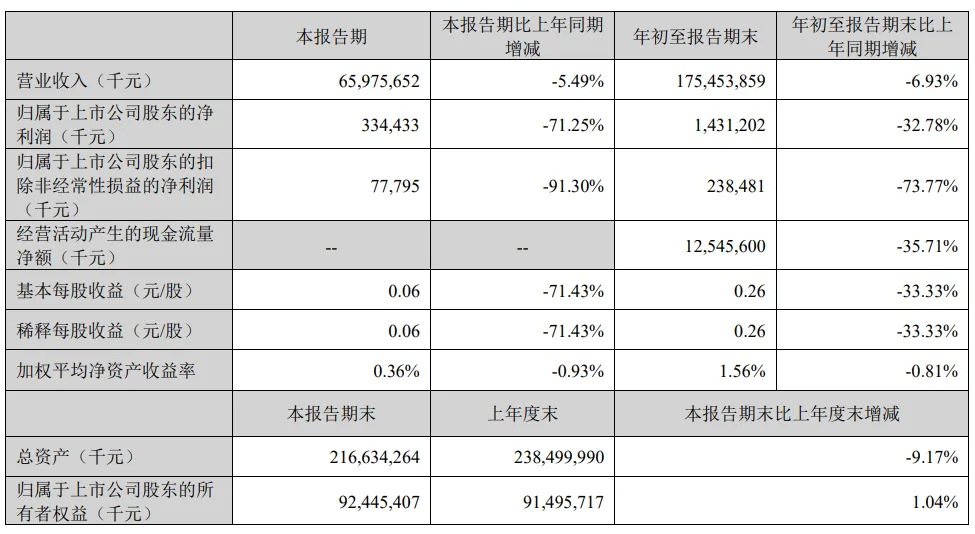 |  | 本报告期 | 本报告期比上年同期增减 | 年初至报告期末 | 年初至报告期末比上年同期增减 |
|---|---|---|---|---|
| 营业收入（千元） | 65,975,652 | -5.49% | 175,453,859 | -6.93% |
| 归属于上市公司股东的净利润（千元） | 334,433 | -71.25% | 1,431,202 | -32.78% |
| 归属于上市公司股东的扣除非经常性损益的净利润（千元） | 77,795 | -91.30% | 238,481 | -73.77% |
| 经营活动产生的现金流量净额（千元） | -- | -- | 12,545,600 | -35.71% |
| 基本每股收益（元/股） | 0.06 | -71.43% | 0.26 | -33.33% |
| 稀释每股收益（元/股） | 0.06 | -71.43% | 0.26 | -33.33% |
| 加权平均净资产收益率 | 0.36% | -0.93% | 1.56% | -0.81% |
|  | 本报告期末 | 上年度末 | 本报告期末比上年度末增减 | |
| 总资产（千元） | 216,634,264 | 238,499,990 | -9.17% | |
| 归属于上市公司股东的所有者权益（千元） | 92,445,407 | 91,495,717 | 1.04% | |